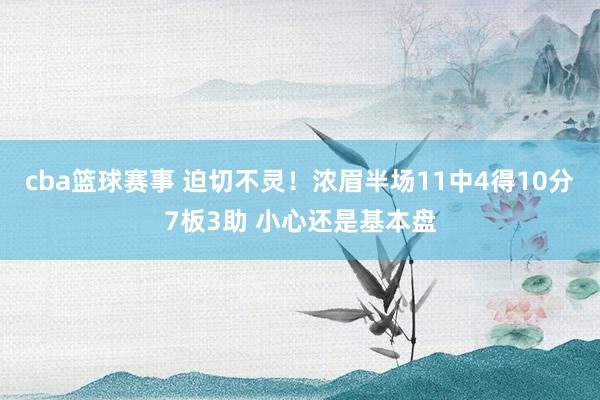 cba篮球赛事 迫切不灵！浓眉半场11中4得10分7板3助 小心还是基本盘